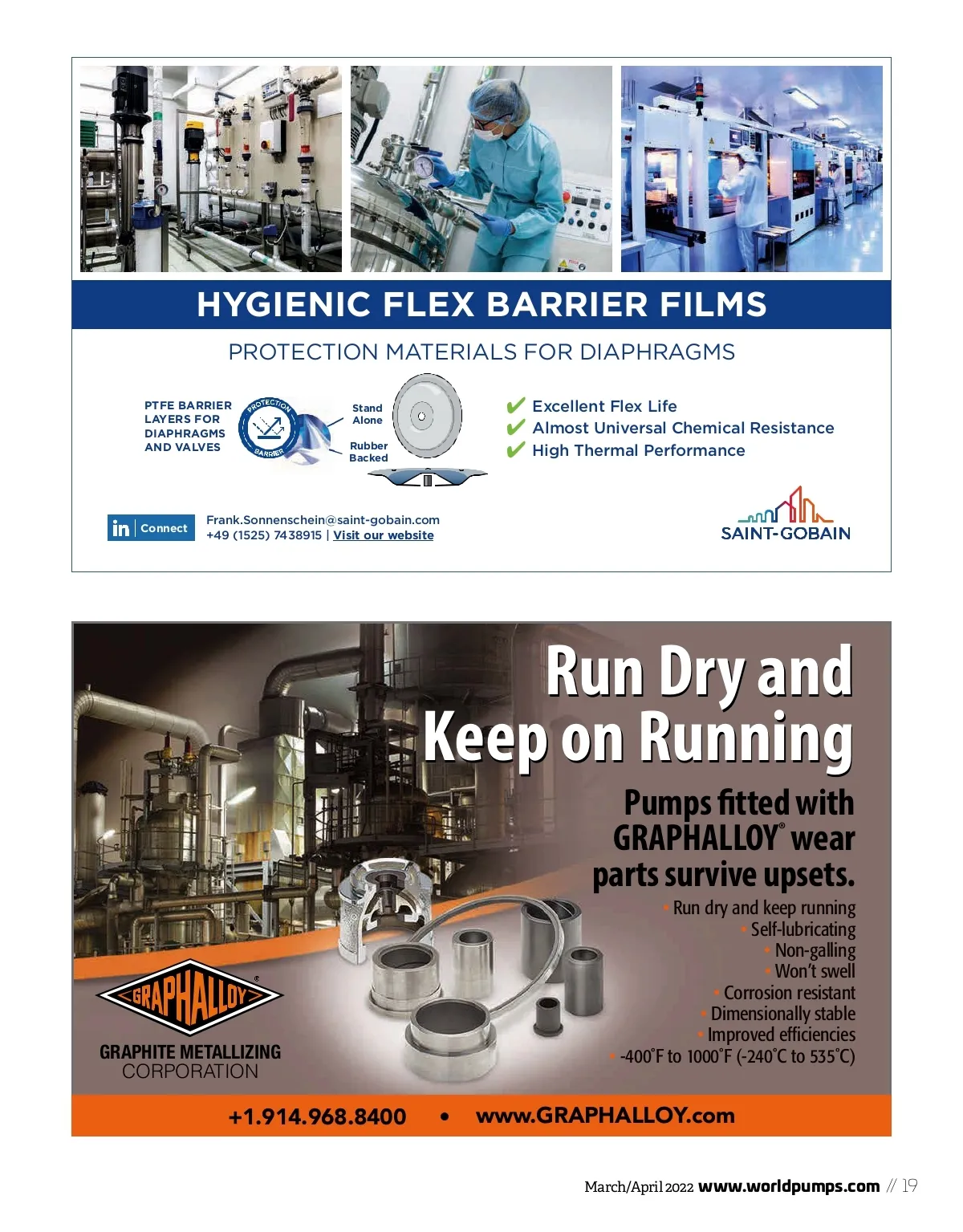 HYGIENIC FLEX BARRIER FILMS

PROTECTION MATERIALS FOR DIAPHRAGMS

PTFE BARRIER LAYERS FOR DIAPHRAGMS AND VALVES

PROTECTION
BARRIER

Stand Alone

Rubber Backed

✔ Excellent Flex Life
✔ Almost Universal Chemical Resistance
✔ High Thermal Performance

in Connect

Frank.Sonnenschein@saint-gobain.com
+49 (1525) 7438915 | Visit our website

SAINT-GOBAIN

Run Dry and Keep on Running

Pumps fitted with GRAPHALLOY® wear parts survive upsets.

• Run dry and keep running
• Self-lubricating
• Non-galling
• Won't swell
• Corrosion resistant
• Dimensionally stable
• Improved efficiencies
• -400°F to 1000°F (-240°C to 535°C)

GRAPHALLOY®

GRAPHITE METALLIZING
CORPORATION

+1.914.968.8400 • www.GRAPHALLOY.com

March/April 2022 www.worldpumps.com // 19